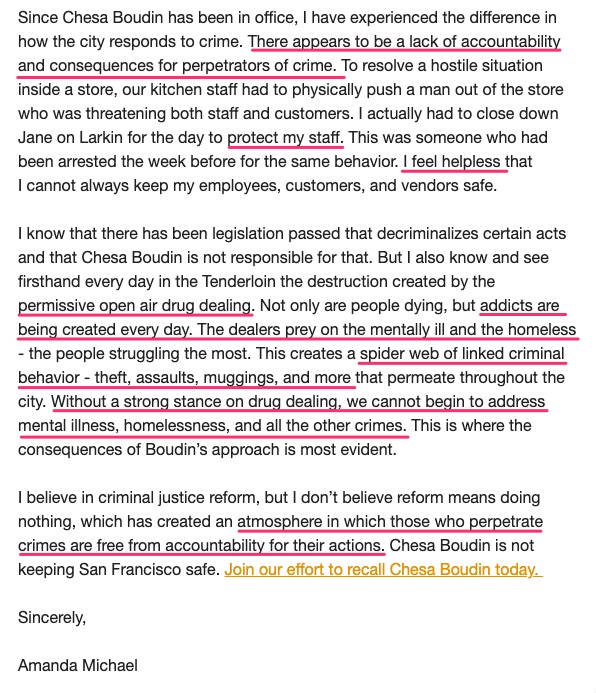 Since Chesa Boudin has been in office, I have experienced the difference in how the city responds to crime. There appears to be a lack of accountability and consequences for perpetrators of crime. To resolve a hostile situation inside a store, our kitchen staff had to physically push a man out of the store who was threatening both staff and customers. I actually had to close down Jane on Larkin for the day to protect my staff. This was someone who had been arrested the week before for the same behavior. I feel helpless that I cannot always keep my employees, customers, and vendors safe.

I know that there has been legislation passed that decriminalizes certain acts and that Chesa Boudin is not responsible for that. But I also know and see firsthand every day in the Tenderloin the destruction created by the permissive open air drug dealing. Not only are people dying, but addicts are being created every day. The dealers prey on the mentally ill and the homeless - the people struggling the most. This creates a spider web of linked criminal behavior - theft, assaults, muggings, and more that permeate throughout the city. Without a strong stance on drug dealing, we cannot begin to address mental illness, homelessness, and all the other crimes. This is where the consequences of Boudin's approach is most evident.

I believe in criminal justice reform, but I don't believe reform means doing nothing, which has created an atmosphere in which those who perpetrate crimes are free from accountability for their actions. Chesa Boudin is not keeping San Francisco safe. Join our effort to recall Chesa Boudin today.

Sincerely,

Amanda Michael